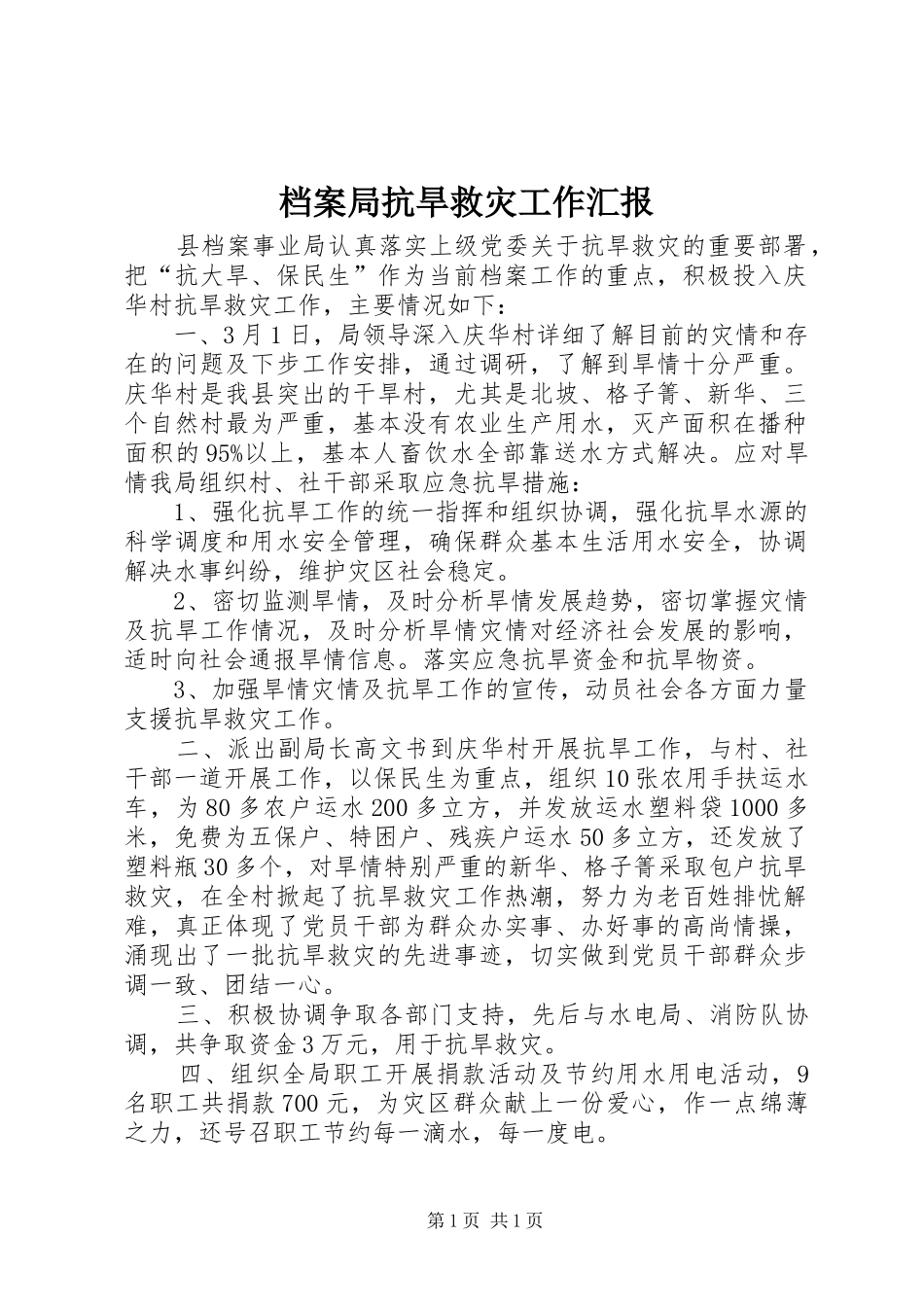 档案局抗旱救灾工作汇报

县档案事业局认真落实上级党委关于抗旱救灾的重要部署，把“抗大旱、保民生”作为当前档案工作的重点，积极投入庆华村抗旱救灾工作，主要情况如下：

一、3月1日，局领导深入庆华村详细了解目前的灾情和存在的问题及下步工作安排，通过调研，了解到旱情十分严重。庆华村是我县突出的干旱村，尤其是北坡、格子箐、新华、三个自然村最为严重，基本没有农业生产用水，灭产面积在播种面积的95%以上，基本人畜饮水全部靠送水方式解决。应对旱情我局组织村、社干部采取应急抗旱措施：

1、强化抗旱工作的统一指挥和组织协调，强化抗旱水源的科学调度和用水安全管理，确保群众基本生活用水安全，协调解决水事纠纷，维护灾区社会稳定。

2、密切监测旱情，及时分析旱情发展趋势，密切掌握灾情及抗旱工作情况，及时分析旱情灾情对经济社会发展的影响，适时向社会通报旱情信息。落实应急抗旱资金和抗旱物资。

3、加强旱情灾情及抗旱工作的宣传，动员社会各方面力量支援抗旱救灾工作。

二、派出副局长高文书到庆华村开展抗旱工作，与村、社干部一道开展工作，以保民生为重点，组织10张农用手扶运水车，为80多农户运水200多立方，并发放运水塑料袋1000多米，免费为五保户、特困户、残疾户运水50多立方，还发放了塑料瓶30多个，对旱情特别严重的新华、格子箐采取包户抗旱救灾，在全村掀起了抗旱救灾工作热潮，努力为老百姓排忧解难，真正体现了党员干部为群众办实事、办好事的高尚情操，涌现出了一批抗旱救灾的先进事迹，切实做到党员干部群众步调一致、团结一心。

三、积极协调争取各部门支持，先后与水电局、消防队协调，共争取资金3万元，用于抗旱救灾。

四、组织全局职工开展捐款活动及节约用水用电活动，9名职工共捐款700元，为灾区群众献上一份爱心，作一点绵薄之力，还号召职工节约每一滴水，每一度电。

第1页 共1页